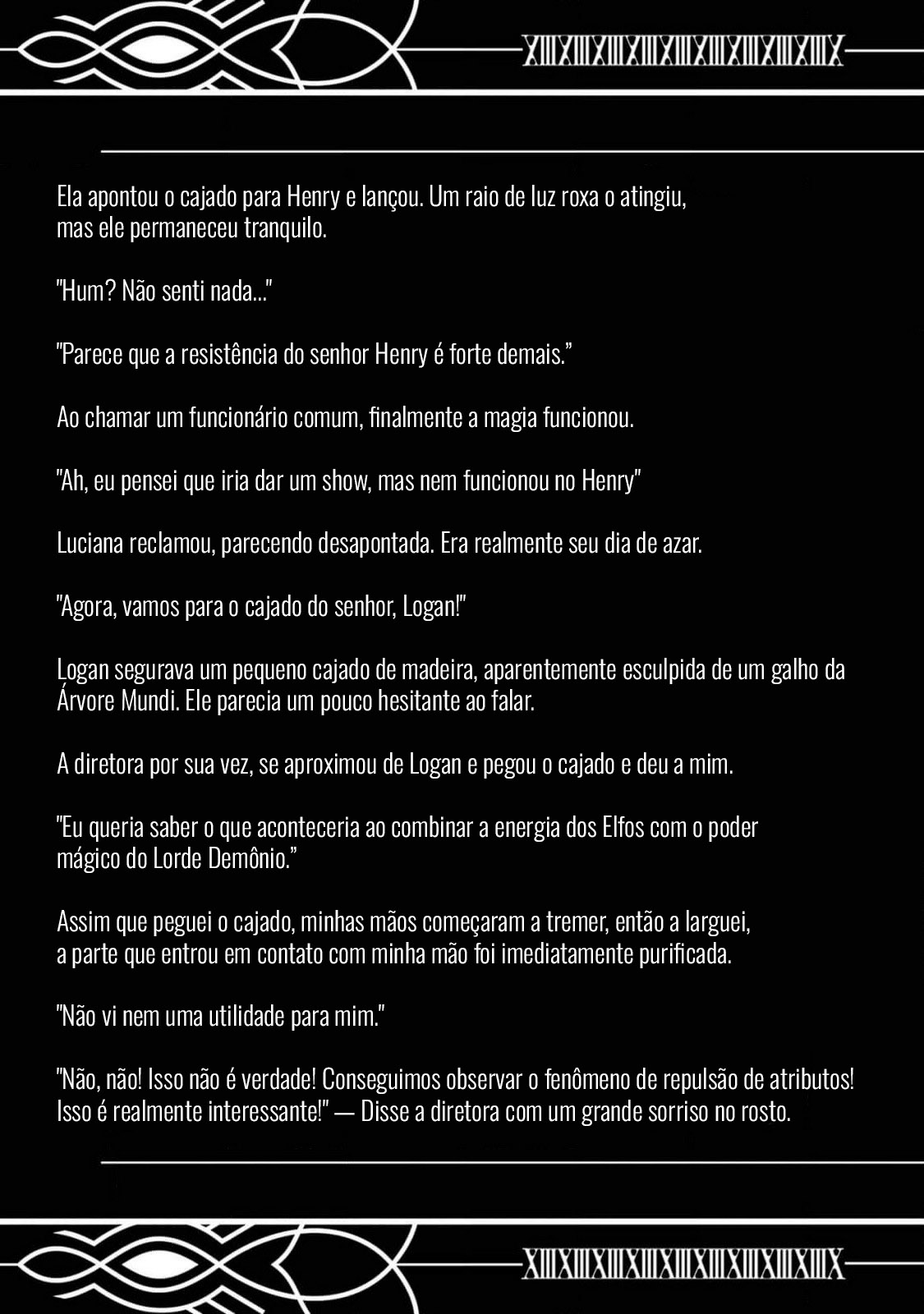 XIIIXIIIXIIIXIIIXIIIXIIIXIIIXIIIXIIIX

Ela apontou o cajado para Henry e lançou. Um raio de luz roxa o atingiu, mas ele permaneceu tranquilo.

"Hum? Não senti nada..."

"Parece que a resistência do senhor Henry é forte demais."

Ao chamar um funcionário comum, finalmente a magia funcionou.

"Ah, eu pensei que iria dar um show, mas nem funcionou no Henry"

Luciana reclamou, parecendo desapontada. Era realmente seu dia de azar.

"Agora, vamos para o cajado do senhor, Logan!"

Logan segurava um pequeno cajado de madeira, aparentemente esculpida de um galho da Árvore Mundi. Ele parecia um pouco hesitante ao falar.

A diretora por sua vez, se aproximou de Logan e pegou o cajado e deu a mim.

"Eu queria saber o que aconteceria ao combinar a energia dos Elfos com o poder mágico do Lorde Demônio."

Assim que peguei o cajado, minhas mãos começaram a tremer, então a larguei, a parte que entrou em contato com minha mão foi imediatamente purificada.

"Não vi nem uma utilidade para mim."

"Não, não! Isso não é verdade! Conseguimos observar o fenômeno de repulsão de atributos! Isso é realmente interessante!" — Disse a diretora com um grande sorriso no rosto.

XIIIXIIIXIIIXIIIXIIIXIIIXIIIXIIIXIIIX